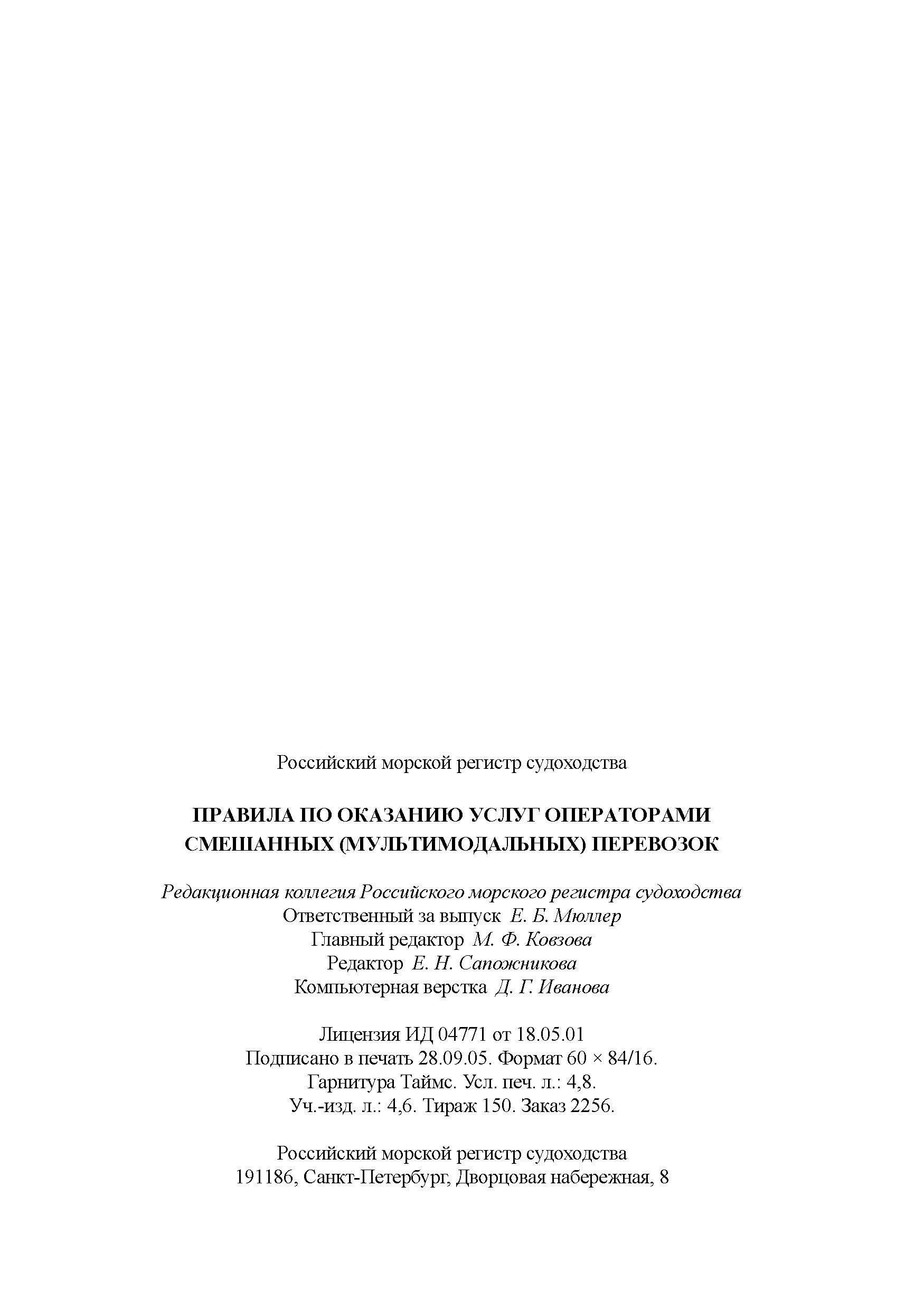 Российский морской регистр судоходства

ПРАВИЛА ПО ОКАЗАНИЮ УСЛУГ ОПЕРАТОРАМИ СМЕШАННЫХ (МУЛЬТИМОДАЛЬНЫХ) ПЕРЕВОЗОК

Редакционная коллегия Российского морского регистра судоходства
Ответственный за выпуск Е. Б. Мюллер
Главный редактор М. Ф. Ковзова
Редактор Е. Н. Сапожникова
Компьютерная верстка Д. Г. Иванова

Лицензия ИД 04771 от 18.05.01
Подписано в печать 28.09.05. Формат 60 × 84/16.
Гарнитура Таймс. Усл. печ. л.: 4,8.
Уч.-изд. л.: 4,6. Тираж 150. Заказ 2256.

Российский морской регистр судоходства
191186, Санкт-Петербург, Дворцовая набережная, 8